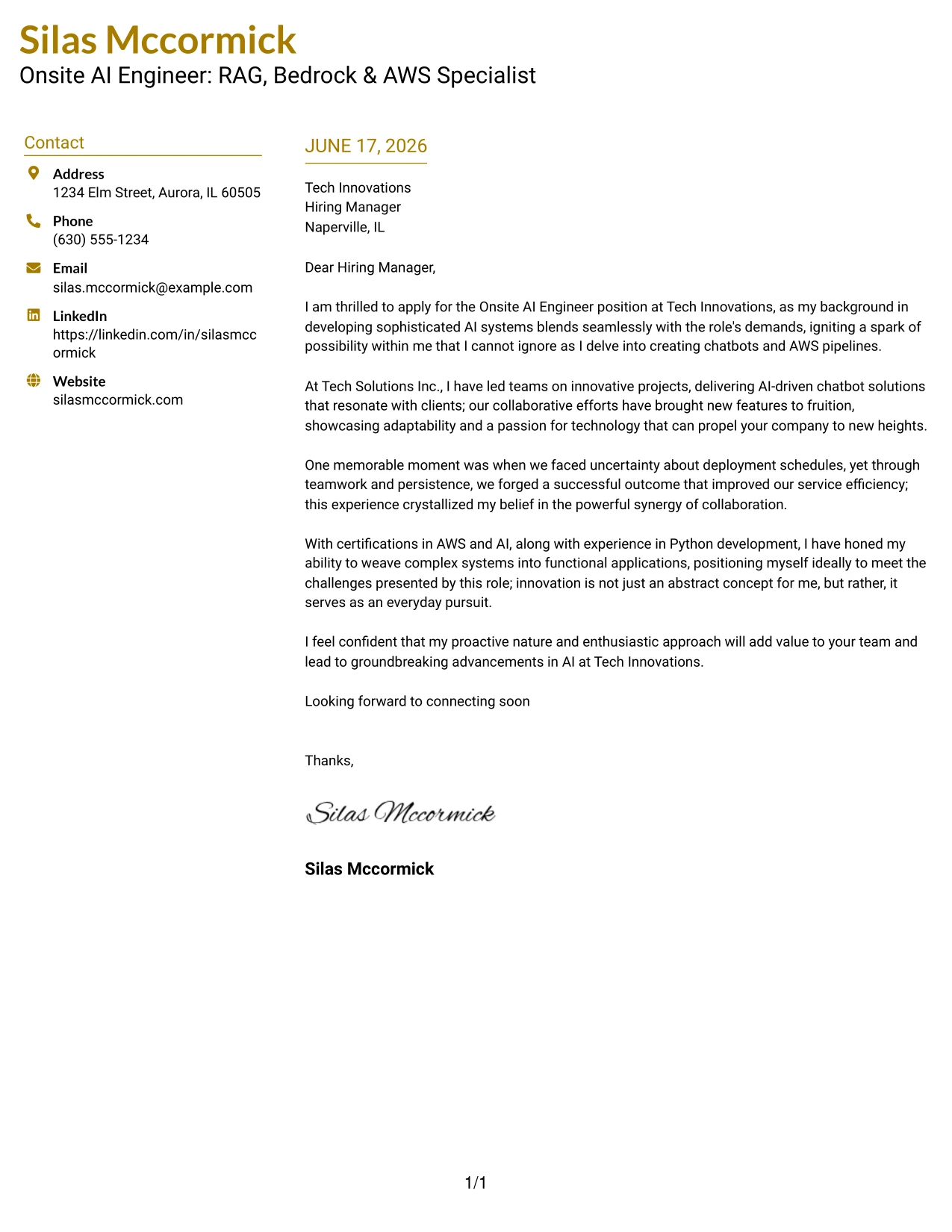 Silas Mccormick
Onsite AI Engineer: RAG, Bedrock & AWS Specialist

Contact

Address
1234 Elm Street, Aurora, IL 60505

Phone
(630) 555-1234

Email
silas.mccormick@example.com

LinkedIn
https://linkedin.com/in/silasmccormick

Website
silasmccormick.com

JUNE 17, 2026

Tech Innovations
Hiring Manager
Naperville, IL

Dear Hiring Manager,

I am thrilled to apply for the Onsite AI Engineer position at Tech Innovations, as my background in developing sophisticated AI systems blends seamlessly with the role's demands, igniting a spark of possibility within me that I cannot ignore as I delve into creating chatbots and AWS pipelines.

At Tech Solutions Inc., I have led teams on innovative projects, delivering AI-driven chatbot solutions that resonate with clients; our collaborative efforts have brought new features to fruition, showcasing adaptability and a passion for technology that can propel your company to new heights.

One memorable moment was when we faced uncertainty about deployment schedules, yet through teamwork and persistence, we forged a successful outcome that improved our service efficiency; this experience crystallized my belief in the powerful synergy of collaboration.

With certifications in AWS and AI, along with experience in Python development, I have honed my ability to weave complex systems into functional applications, positioning myself ideally to meet the challenges presented by this role; innovation is not just an abstract concept for me, but rather, it serves as an everyday pursuit.

I feel confident that my proactive nature and enthusiastic approach will add value to your team and lead to groundbreaking advancements in AI at Tech Innovations.

Looking forward to connecting soon

Thanks,

Silas Mccormick

Silas Mccormick

1/1